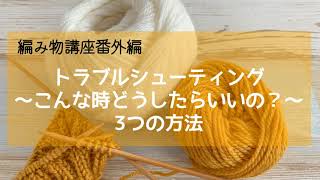 編み物講座番外編

トラブルシューティング
〜こんな時どうしたらいいの？〜
3つの方法